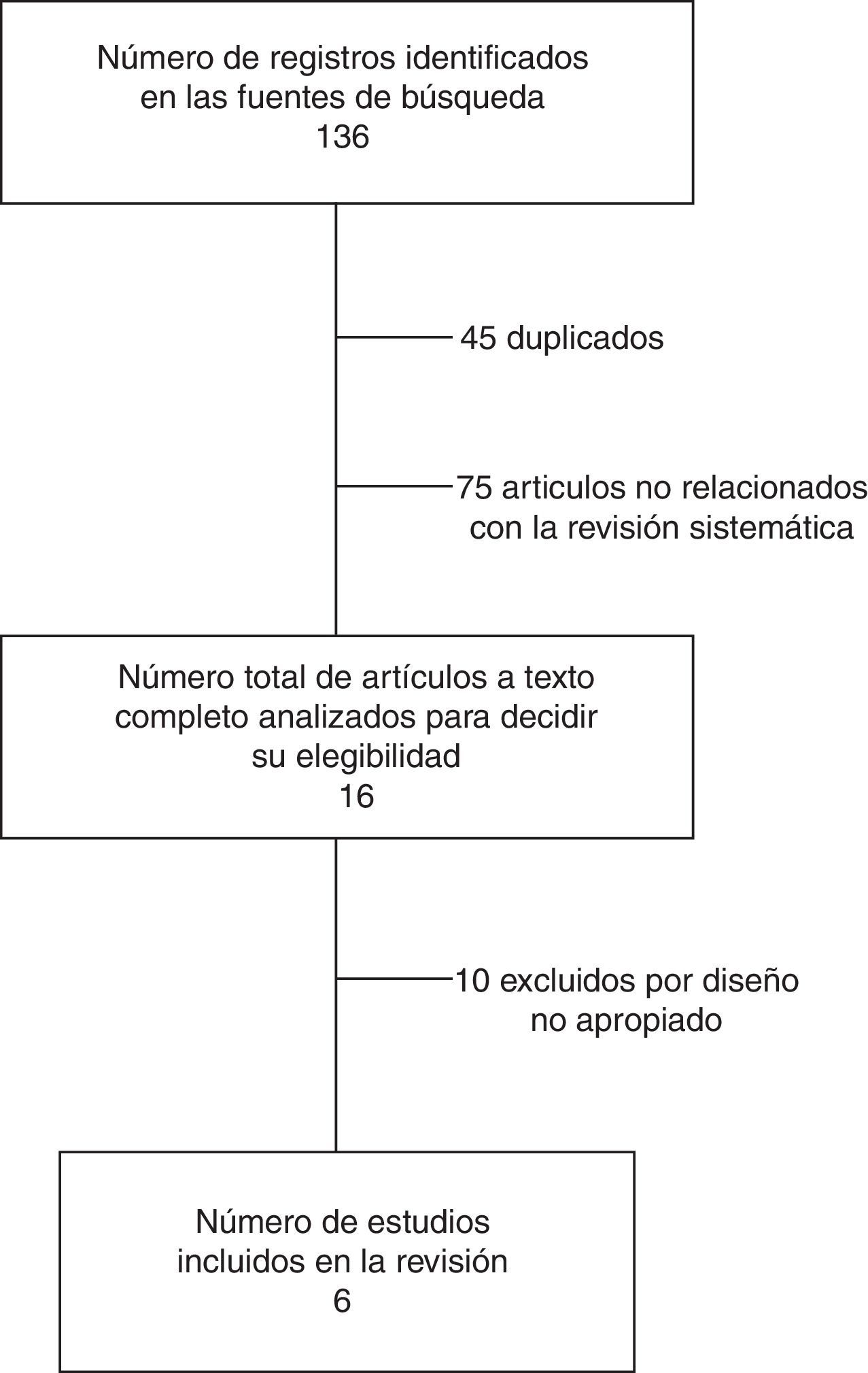 Número de registros identificados en las fuentes de búsqueda
136

45 duplicados

75 articulos no relacionados con la revisión sistemática

Número total de artículos a texto completo analizados para decidir su elegibilidad
16

10 excluidos por diseño no apropiado

Número de estudios incluidos en la revisión
6